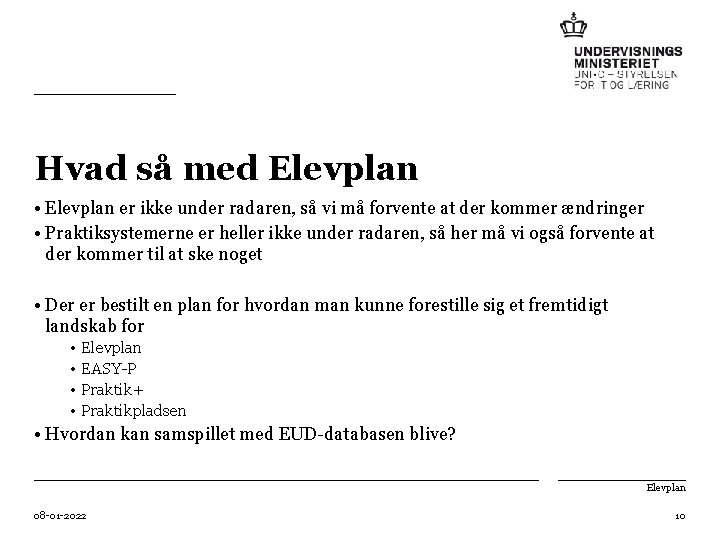 UNDERVISNINGS
MINISTERIET
UNI•C – STYRELSEN
FOR IT OG LÆRING

Hvad så med Elevplan

• Elevplan er ikke under radaren, så vi må forvente at der kommer ændringer
• Praktiksystemerne er heller ikke under radaren, så her må vi også forvente at der kommer til at ske noget

• Der er bestilt en plan for hvordan man kunne forestille sig et fremtidigt landskab for
• Elevplan
• EASY-P
• Praktik+
• Praktikpladsen
• Hvordan kan samspillet med EUD-databasen blive?

Elevplan

08-01-2022

10